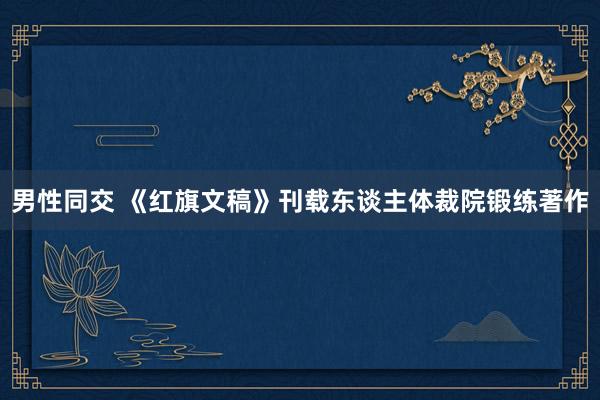 男性同交 《红旗文稿》刊载东谈主体裁院锻练著作